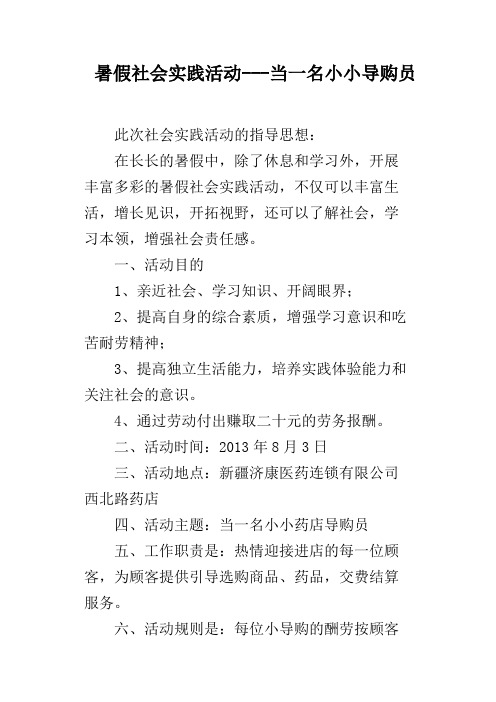 暑假社会实践活动——当一名小小导购员

此次社会实践活动的指导思想：

在长长的暑假中，除了休息和学习外，开展丰富多彩的暑假社会实践活动，不仅可以丰富生活，增长见识，开拓视野，还可以了解社会，学习本领，增强社会责任感。

一、活动目的

1、亲近社会、学习知识、开阔眼界；

2、提高自身的综合素质，增强学习意识和吃苦耐劳精神；

3、提高独立生活能力，培养实践体验能力和关注社会的意识。

4、通过劳动付出赚取二十元的劳务报酬。

二、活动时间：2013 年 8 月 3 日

三、活动地点：新疆济康医药连锁有限公司西北路药店

四、活动主题：当一名小小药店导购员

五、工作职责是：热情迎接进店的每一位顾客，为顾客提供引导选购商品、药品，交费结算服务。

六、活动规则是：每位小导购的酬劳按顾客